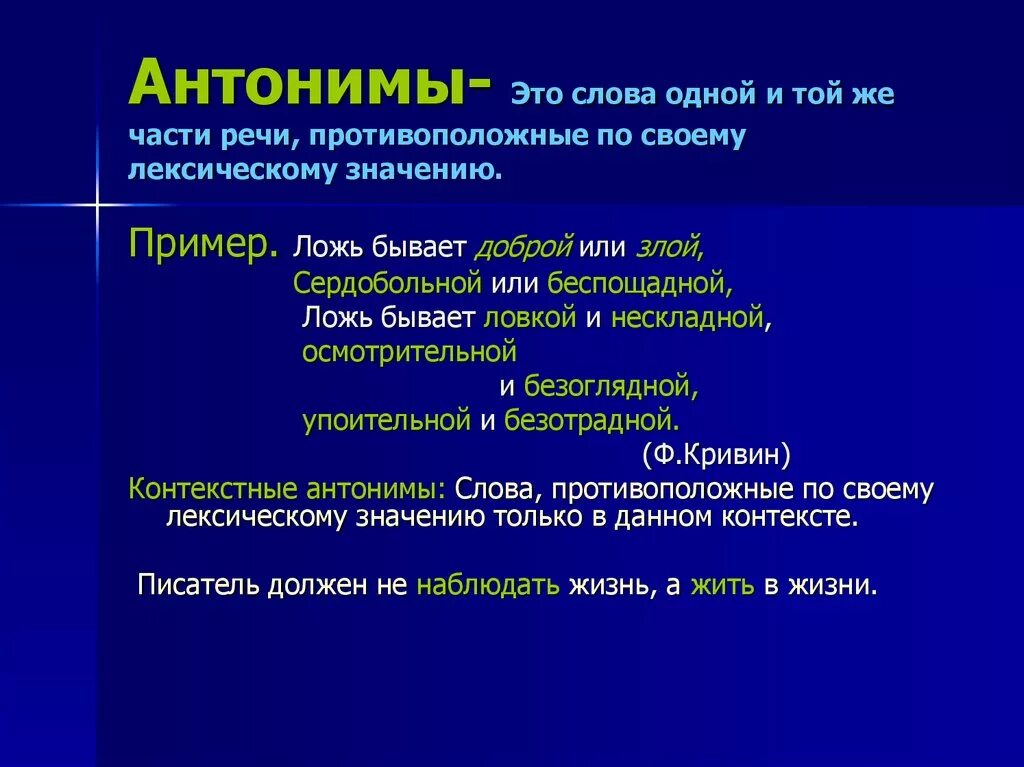 Антонимы- Это слова одной и той же части речи, противоположные по своему лексическому значению.

Пример. Ложь бывает доброй или злой,
Сердобольной или беспощадной,
Ложь бывает ловкой и нескладной,
осмотрительной
и безоглядной,
упоительной и безотрадной.
(Ф.Кривин)

Контекстные антонимы: Слова, противоположные по своему лексическому значению только в данном контексте.

Писатель должен не наблюдать жизнь, а жить в жизни.